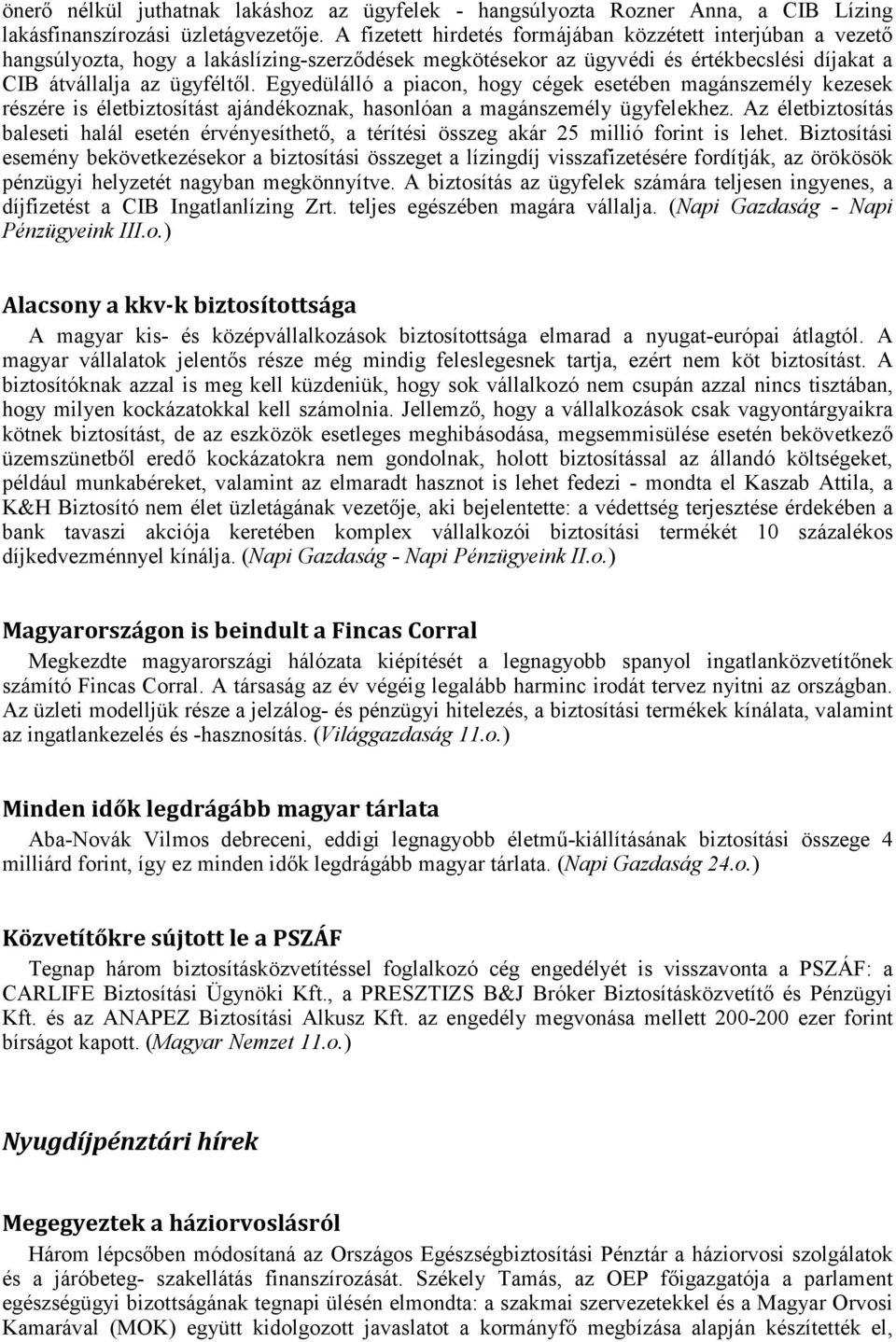 önerő nélkül juthatnak lakáshoz az ügyfelek - hangsúlyozta Rozner Anna, a CIB Lízing lakásfinanszírozási üzletágvezetője. A fizetett hirdetés formájában közzétett interjúban a vezető hangsúlyozta, hogy a lakáslízing-szerződések megkötésekor az ügyvédi és értékbecslési díjakat a CIB átvállalja az ügyféltől. Egyedülálló a piacon, hogy cégek esetében magánszemély kezesek részére is életbiztosítást ajándékoznak, hasonlóan a magánszemély ügyfelekhez. Az életbiztosítás baleseti halál esetén érvényesíthető, a térítési összeg akár 25 millió forint is lehet. Biztosítási esemény bekövetkezésekor a biztosítási összeget a lízingdíj visszafizetésére fordítják, az örökösök pénzügyi helyzetét nagyban megkönnyítve. A biztosítás az ügyfelek számára teljesen ingyenes, a díjfizetést a CIB Ingatlanlízing Zrt. teljes egészében magára vállalja. (Napi Gazdaság - Napi Pénzügyeink III.o.)

Alacsony a kkv-k biztosítottsága

A magyar kis- és középvállalkozások biztosítottsága elmarad a nyugat-európai átlagtól. A magyar vállalatok jelentős része még mindig feleslegesnek tartja, ezért nem köt biztosítást. A biztosítóknak azzal is meg kell küzdeniük, hogy sok vállalkozó nem csupán azzal nincs tisztában, hogy milyen kockázatokkal kell számolnia. Jellemző, hogy a vállalkozások csak vagyontárgyaikra kötnek biztosítást, de az eszközök esetleges meghibásodása, megsemmisülése esetén bekövetkező üzemszünetből eredő kockázatokra nem gondolnak, holott biztosítással az állandó költségeket, például munkabéreket, valamint az elmaradt hasznot is lehet fedezi - mondta el Kaszab Attila, a K&H Biztosító nem élet üzletágának vezetője, aki bejelentette: a védettség terjesztése érdekében a bank tavaszi akciója keretében komplex vállalkozói biztosítási termékét 10 százalékos díjkedvezménnyel kínálja. (Napi Gazdaság - Napi Pénzügyeink II.o.)

Magyarországon is beindult a Fincas Corral

Megkezdte magyarországi hálózata kiépítését a legnagyobb spanyol ingatlanközvetítőnek számító Fincas Corral. A társaság az év végéig legalább harminc irodát tervez nyitni az országban. Az üzleti modelljük része a jelzálog- és pénzügyi hitelezés, a biztosítási termékek kínálata, valamint az ingatlankezelés és -hasznosítás. (Világgazdaság 11.o.)

Minden idők legdrágább magyar tárlata

Aba-Novák Vilmos debreceni, eddigi legnagyobb életmű-kiállításának biztosítási összege 4 milliárd forint, így ez minden idők legdrágább magyar tárlata. (Napi Gazdaság 24.o.)

Közvetítőkre sújtott le a PSZÁF

Tegnap három biztosításközvetítéssel foglalkozó cég engedélyét is visszavonta a PSZÁF: a CARLIFE Biztosítási Ügynöki Kft., a PRESZTIZS B&J Bróker Biztosításközvetítő és Pénzügyi Kft. és az ANAPEZ Biztosítási Alkusz Kft. az engedély megvonása mellett 200-200 ezer forint bírságot kapott. (Magyar Nemzet 11.o.)

Nyugdíjpénztári hírek

Megegyeztek a háziorvoslásról

Három lépcsőben módosítaná az Országos Egészségbiztosítási Pénztár a háziorvosi szolgálatok és a járóbeteg- szakellátás finanszírozását. Székely Tamás, az OEP főigazgatója a parlament egészségügyi bizottságának tegnapi ülésén elmondta: a szakmai szervezetekkel és a Magyar Orvosi Kamarával (MOK) együtt kidolgozott javaslatot a kormányfő megbízása alapján készítették el,